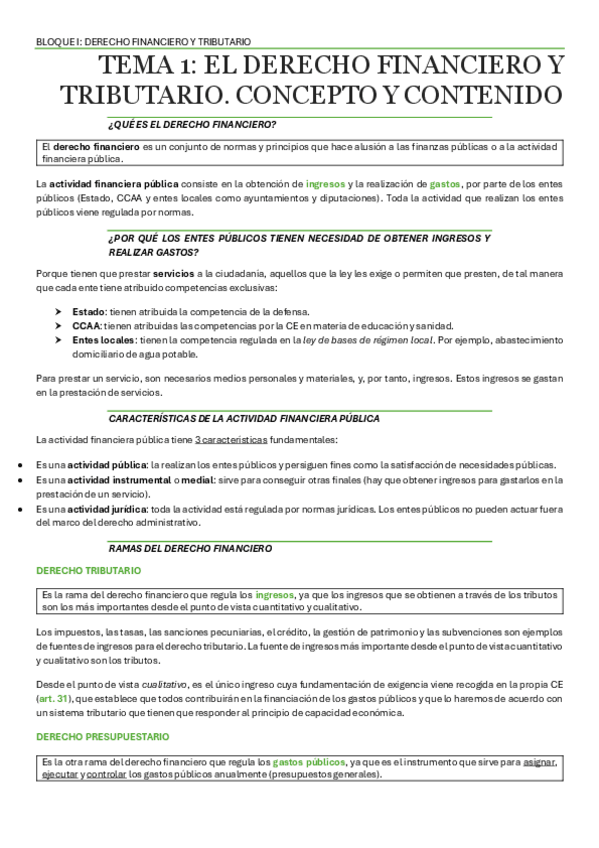 BLOQUE I: DERECHO FINANCIERO Y TRIBUTARIO

TEMA 1: EL DERECHO FINANCIERO Y TRIBUTARIO. CONCEPTO Y CONTENIDO

¿QUÉ ES EL DERECHO FINANCIERO?

El derecho financiero es un conjunto de normas y principios que hace alusión a las finanzas públicas o a la actividad financiera pública.

La actividad financiera pública consiste en la obtención de ingresos y la realización de gastos, por parte de los entes públicos (Estado, CCAA y entes locales como ayuntamientos y diputaciones). Toda la actividad que realizan los entes públicos viene regulada por normas.

¿POR QUÉ LOS ENTES PÚBLICOS TIENEN NECESIDAD DE OBTENER INGRESOS Y REALIZAR GASTOS?

Porque tienen que prestar servicios a la ciudadanía, aquellos que la ley les exige o permiten que presten, de tal manera que cada ente tiene atribuido competencias exclusivas:

➤ Estado: tienen atribuida la competencia de la defensa.
➤ CCAA: tienen atribuidas las competencias por la CE en materia de educación y sanidad.
➤ Entes locales: tienen la competencia regulada en la ley de bases de régimen local. Por ejemplo, abastecimiento domiciliario de agua potable.

Para prestar un servicio, son necesarios medios personales y materiales, y, por tanto, ingresos. Estos ingresos se gastan en la prestación de servicios.

CARACTERÍSTICAS DE LA ACTIVIDAD FINANCIERA PÚBLICA

La actividad financiera pública tiene 3 características fundamentales:

• Es una actividad pública: la realizan los entes públicos y persiguen fines como la satisfacción de necesidades públicas.
• Es una actividad instrumental o medial: sirve para conseguir otras finales (hay que obtener ingresos para gastarlos en la prestación de un servicio).
• Es una actividad jurídica: toda la actividad está regulada por normas jurídicas. Los entes públicos no pueden actuar fuera del marco del derecho administrativo.

RAMAS DEL DERECHO FINANCIERO

DERECHO TRIBUTARIO

Es la rama del derecho financiero que regula los ingresos, ya que los ingresos que se obtienen a través de los tributos son los más importantes desde el punto de vista cuantitativo y cualitativo.

Los impuestos, las tasas, las sanciones pecuniarias, el crédito, la gestión de patrimonio y las subvenciones son ejemplos de fuentes de ingresos para el derecho tributario. La fuente de ingresos más importante desde el punto de vista cuantitativo y cualitativo son los tributos.

Desde el punto de vista cualitativo, es el único ingreso cuya fundamentación de exigencia viene recogida en la propia CE (art. 31), que establece que todos contribuirán en la financiación de los gastos públicos y que lo haremos de acuerdo con un sistema tributario que tienen que responder al principio de capacidad económica.

DERECHO PRESUPUESTARIO

Es la otra rama del derecho financiero que regula los gastos públicos, ya que es el instrumento que sirve para asignar, ejecutar y controlar los gastos públicos anualmente (presupuestos generales).